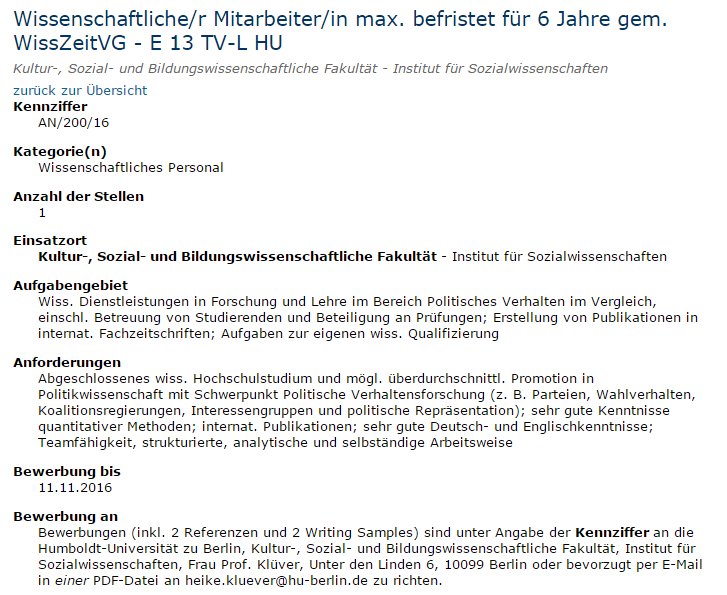 Wissenschaftliche/r Mitarbeiter/in max. befristet für 6 Jahre gem. WissZeitVG - E 13 TV-L HU

Kultur-, Sozial- und Bildungswissenschaftliche Fakultät - Institut für Sozialwissenschaften

zurück zur Übersicht

Kennziffer
AN/200/16

Kategorie(n)
Wissenschaftliches Personal

Anzahl der Stellen
1

Einsatzort
Kultur-, Sozial- und Bildungswissenschaftliche Fakultät - Institut für Sozialwissenschaften

Aufgabengebiet
Wiss. Dienstleistungen in Forschung und Lehre im Bereich Politisches Verhalten im Vergleich, einschl. Betreuung von Studierenden und Beteiligung an Prüfungen; Erstellung von Publikationen in internat. Fachzeitschriften; Aufgaben zur eigenen wiss. Qualifizierung

Anforderungen
Abgeschlossenes wiss. Hochschulstudium und mögl. überdurchschnittl. Promotion in Politikwissenschaft mit Schwerpunkt Politische Verhaltensforschung (z. B. Parteien, Wahlverhalten, Koalitionsregierungen, Interessengruppen und politische Repräsentation); sehr gute Kenntnisse quantitativer Methoden; internat. Publikationen; sehr gute Deutsch- und Englischkenntnisse; Teamfähigkeit, strukturierte, analytische und selbständige Arbeitsweise

Bewerbung bis
11.11.2016

Bewerbung an
Bewerbungen (inkl. 2 Referenzen und 2 Writing Samples) sind unter Angabe der Kennziffer an die Humboldt-Universität zu Berlin, Kultur-, Sozial- und Bildungswissenschaftliche Fakultät, Institut für Sozialwissenschaften, Frau Prof. Klüver, Unter den Linden 6, 10099 Berlin oder bevorzugt per E-Mail in einer PDF-Datei an heike.kluever@hu-berlin.de zu richten.